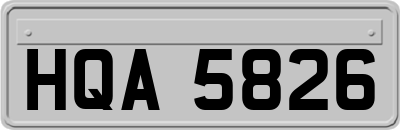 HQA 5826